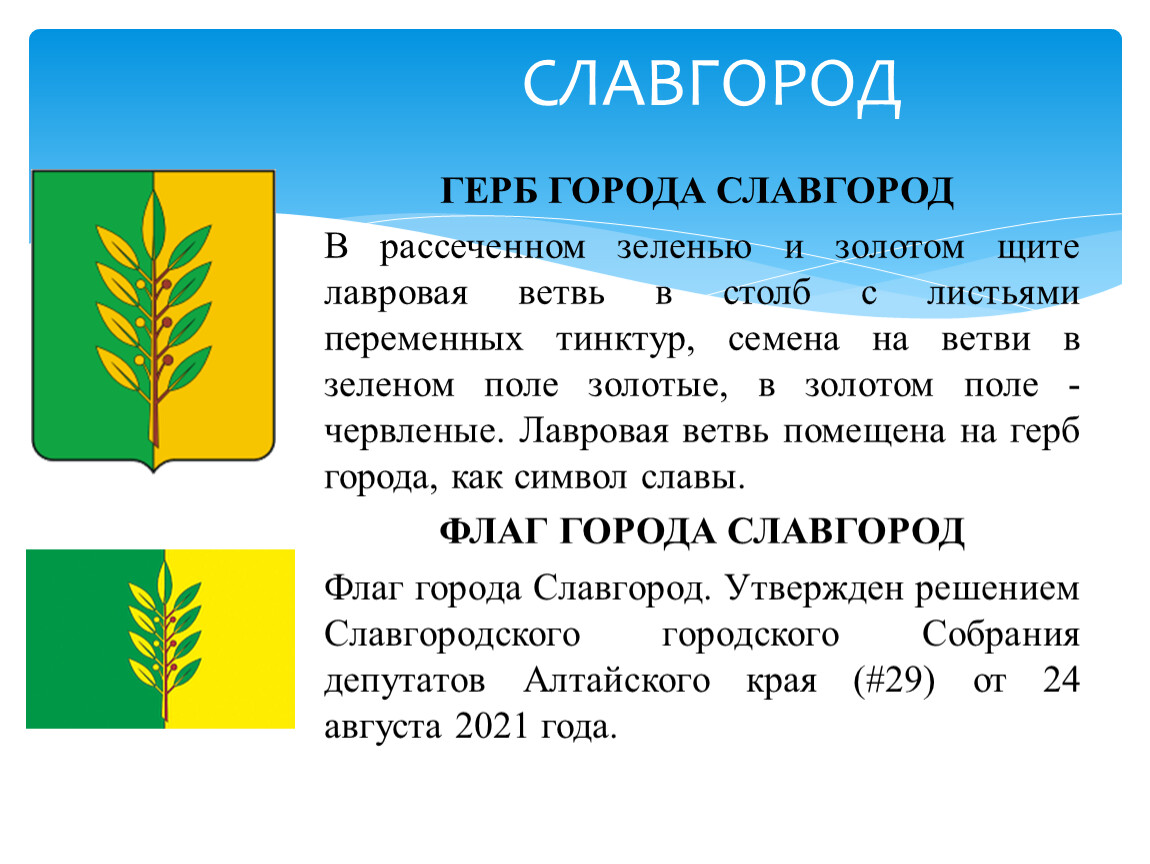 СЛАВГОРОД

ГЕРБ ГОРОДА СЛАВГОРОД

В рассеченном зеленью и золотом щите лавровая ветвь в столб с листьями переменных тинктур, семена на ветви в зеленом поле золотые, в золотом поле - червленые. Лавровая ветвь помещена на герб города, как символ славы.

ФЛАГ ГОРОДА СЛАВГОРОД

Флаг города Славгород. Утвержден решением Славгородского городского Собрания депутатов Алтайского края (#29) от 24 августа 2021 года.